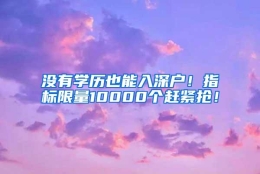 没有学历也能入深户！指标限量10000个赶紧抢！